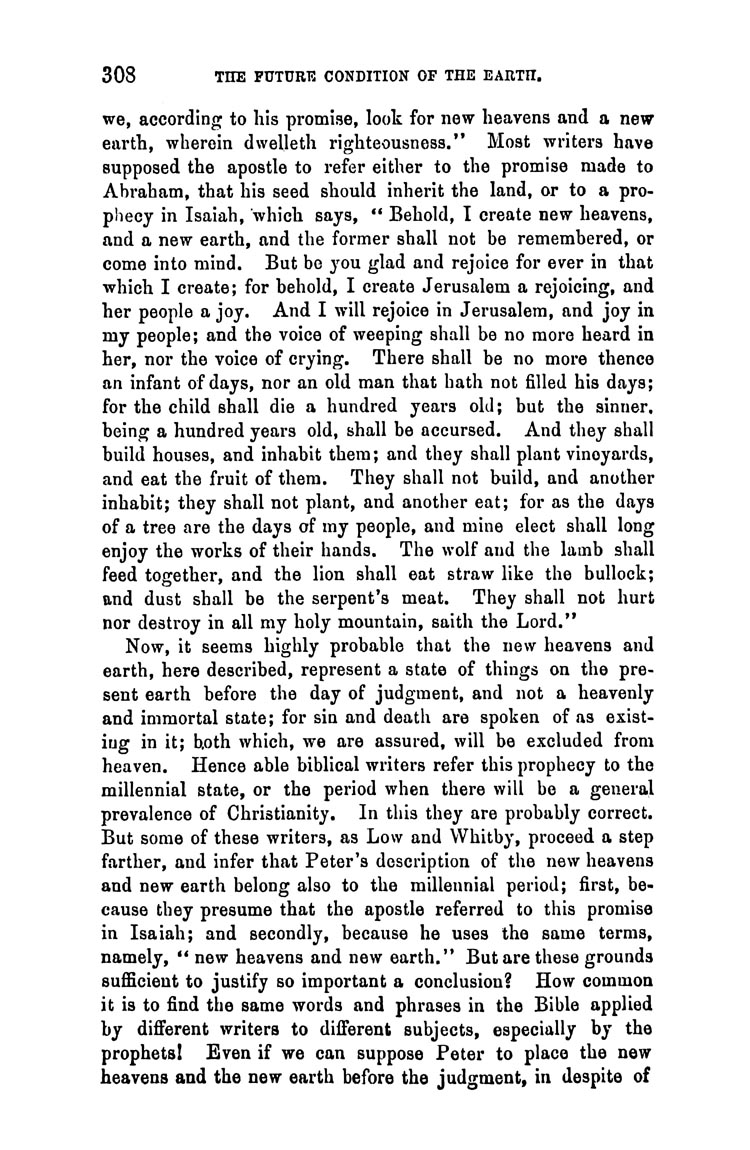 308 THE FUTURE CONDITION OF THE EARTH.

we, according to his promise, look for new heavens and a new earth, wherein dwelleth righteousness." Most writers have supposed the apostle to refer either to the promise made to Abraham, that his seed should inherit the land, or to a prophecy in Isaiah, which says, "Behold, I create new heavens, and a new earth, and the former shall not be remembered, or come into mind. But be you glad and rejoice for ever in that which I create; for behold, I create Jerusalem a rejoicing, and her people a joy. And I will rejoice in Jerusalem, and joy in my people; and the voice of weeping shall be no more heard in her, nor the voice of crying. There shall be no more thence an infant of days, nor an old man that hath not filled his days; for the child shall die a hundred years old; but the sinner, being a hundred years old, shall be accursed. And they shall build houses, and inhabit them; and they shall plant vineyards, and eat the fruit of them. They shall not build, and another inhabit; they shall not plant, and another eat; for as the days of a tree are the days of my people, and mine elect shall long enjoy the works of their hands. The wolf and the lamb shall feed together, and the lion shall eat straw like the bullock; and dust shall be the serpent's meat. They shall not hurt nor destroy in all my holy mountain, saith the Lord."

Now, it seems highly probable that the new heavens and earth, here described, represent a state of things on the present earth before the day of judgment, and not a heavenly and immortal state; for sin and death are spoken of as existing in it; both which, we are assured, will be excluded from heaven. Hence able biblical writers refer this prophecy to the millennial state, or the period when there will be a general prevalence of Christianity. In this they are probably correct. But some of these writers, as Low and Whitby, proceed a step farther, and infer that Peter's description of the new heavens and new earth belong also to the millennial period; first, because they presume that the apostle referred to this promise in Isaiah; and secondly, because he uses the same terms, namely, "new heavens and new earth." But are these grounds sufficient to justify so important a conclusion? How common it is to find the same words and phrases in the Bible applied by different writers to different subjects, especially by the prophets! Even if we can suppose Peter to place the new heavens and the new earth before the judgment, in despite of